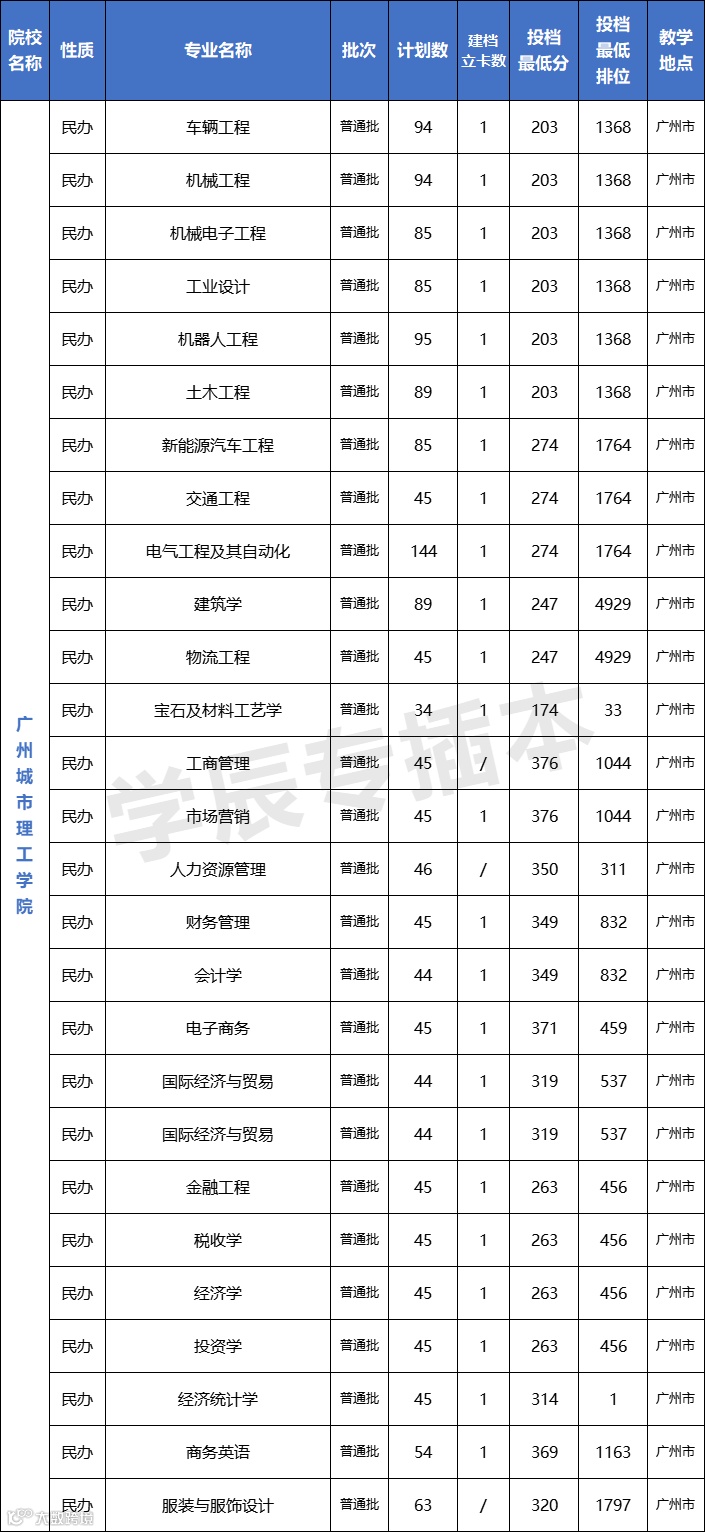 | 院校名称 | 性质 | 专业名称 | 批次 | 计划数 | 建档立卡数 | 投档最低分 | 投档最低排位 | 教学地点 |
|---|---|---|---|---|---|---|---|---|
| 广州城市理工学院 | 民办 | 车辆工程 | 普通批 | 94 | 1 | 203 | 1368 | 广州市 |
| | 民办 | 机械工程 | 普通批 | 94 | 1 | 203 | 1368 | 广州市 |
| | 民办 | 机械电子工程 | 普通批 | 85 | 1 | 203 | 1368 | 广州市 |
| | 民办 | 工业设计 | 普通批 | 85 | 1 | 203 | 1368 | 广州市 |
| | 民办 | 机器人工程 | 普通批 | 95 | 1 | 203 | 1368 | 广州市 |
| | 民办 | 土木工程 | 普通批 | 89 | 1 | 203 | 1368 | 广州市 |
| | 民办 | 新能源汽车工程 | 普通批 | 85 | 1 | 274 | 1764 | 广州市 |
| | 民办 | 交通工程 | 普通批 | 45 | 1 | 274 | 1764 | 广州市 |
| | 民办 | 电气工程及其自动化 | 普通批 | 144 | 1 | 274 | 1764 | 广州市 |
| | 民办 | 建筑学 | 普通批 | 89 | 1 | 247 | 4929 | 广州市 |
| | 民办 | 物流工程 | 普通批 | 45 | 1 | 247 | 4929 | 广州市 |
| | 民办 | 宝石及材料工艺学 | 普通批 | 34 | 1 | 174 | 33 | 广州市 |
| | 民办 | 工商管理 | 普通批 | 45 | / | 376 | 1044 | 广州市 |
| | 民办 | 市场营销 | 普通批 | 45 | 1 | 376 | 1044 | 广州市 |
| | 民办 | 人力资源管理 | 普通批 | 46 | / | 350 | 311 | 广州市 |
| | 民办 | 财务管理 | 普通批 | 45 | 1 | 349 | 832 | 广州市 |
| | 民办 | 会计学 | 普通批 | 44 | 1 | 349 | 832 | 广州市 |
| | 民办 | 电子商务 | 普通批 | 45 | 1 | 371 | 459 | 广州市 |
| | 民办 | 国际经济与贸易 | 普通批 | 44 | 1 | 319 | 537 | 广州市 |
| | 民办 | 国际经济与贸易 | 普通批 | 44 | 1 | 319 | 537 | 广州市 |
| | 民办 | 金融工程 | 普通批 | 45 | 1 | 263 | 456 | 广州市 |
| | 民办 | 税收学 | 普通批 | 45 | 1 | 263 | 456 | 广州市 |
| | 民办 | 经济学 | 普通批 | 45 | 1 | 263 | 456 | 广州市 |
| | 民办 | 投资学 | 普通批 | 45 | 1 | 263 | 456 | 广州市 |
| | 民办 | 经济统计学 | 普通批 | 45 | 1 | 314 | 1 | 广州市 |
| | 民办 | 商务英语 | 普通批 | 54 | 1 | 369 | 1163 | 广州市 |
| | 民办 | 服装与服饰设计 | 普通批 | 63 | / | 320 | 1797 | 广州市 |

学辰专插本